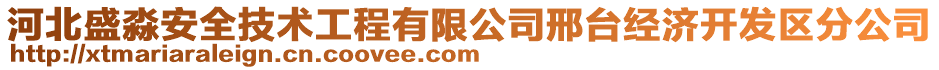 河北盛淼安全技术工程有限公司邢台经济开发区分公司
http://xtmariaraleign.cn.coovee.com